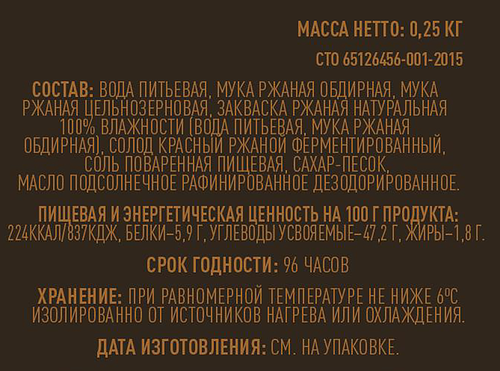 МАССА НЕТТО: 0,25 КГ

СТО 65126456-001-2015

СОСТАВ: ВОДА ПИТЬЕВАЯ, МУКА РЖАНАЯ ОБДИРНАЯ, МУКА РЖАНАЯ ЦЕЛЬНОЗЕРНОВАЯ, ЗАКВАСКА РЖАНАЯ НАТУРАЛЬНАЯ 100% ВЛАЖНОСТИ (ВОДА ПИТЬЕВАЯ, МУКА РЖАНАЯ ОБДИРНАЯ), СОЛОД КРАСНЫЙ РЖАНОЙ ФЕРМЕНТИРОВАННЫЙ, СОЛЬ ПОВАРЕННАЯ ПИЩЕВАЯ, САХАР-ПЕСОК, МАСЛО ПОДСОЛНЕЧНОЕ РАФИНИРОВАННОЕ ДЕЗОДОРИРОВАННОЕ.

ПИЩЕВАЯ И ЭНЕРГЕТИЧЕСКАЯ ЦЕННОСТЬ НА 100 Г ПРОДУКТА: 224ККАЛ/837КДЖ, БЕЛКИ–5,9 Г, УГЛЕВОДЫ УСВОЯЕМЫЕ–47,2 Г, ЖИРЫ–1,8 Г.

СРОК ГОДНОСТИ: 96 ЧАСОВ

ХРАНЕНИЕ: ПРИ РАВНОМЕРНОЙ ТЕМПЕРАТУРЕ НЕ НИЖЕ 6°С ИЗОЛИРОВАННО ОТ ИСТОЧНИКОВ НАГРЕВА ИЛИ ОХЛАЖДЕНИЯ.

ДАТА ИЗГОТОВЛЕНИЯ: СМ. НА УПАКОВКЕ.